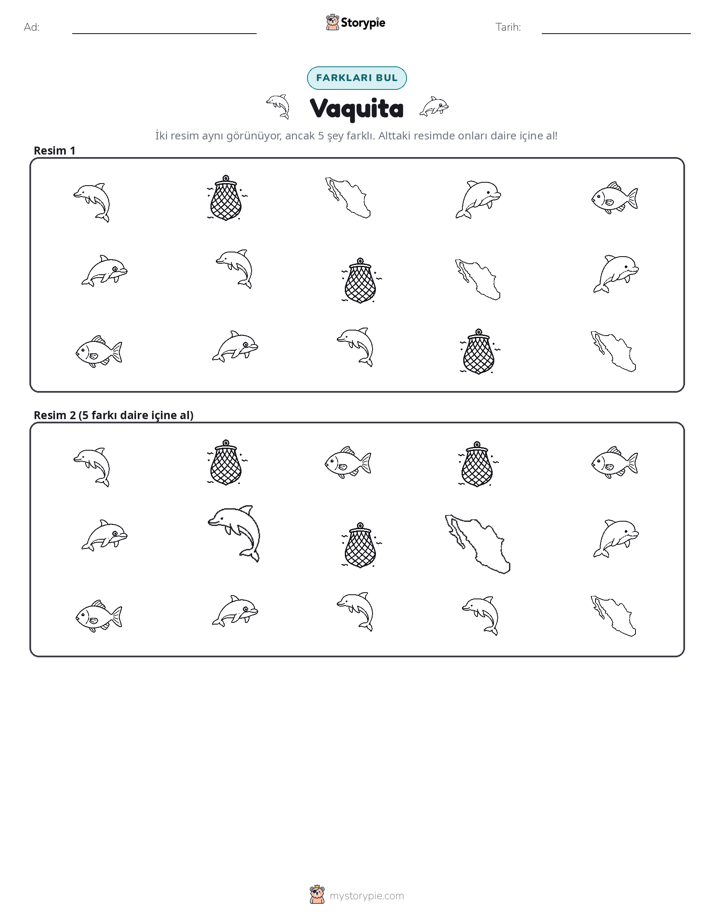 Ad: ____

Storypie

Tarih: ____

FARKLARI BUL

Vaquita

İki resim aynı görünüyor, ancak 5 şey farklı. Alttaki resimde onları daire içine al!

Resim 1

Resim 2 (5 farkı daire içine al)

mystorypie.com